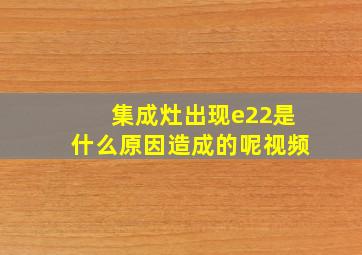 集成灶出现e22是什么原因造成的呢视频